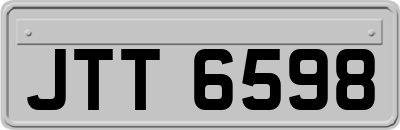 JTT 6598